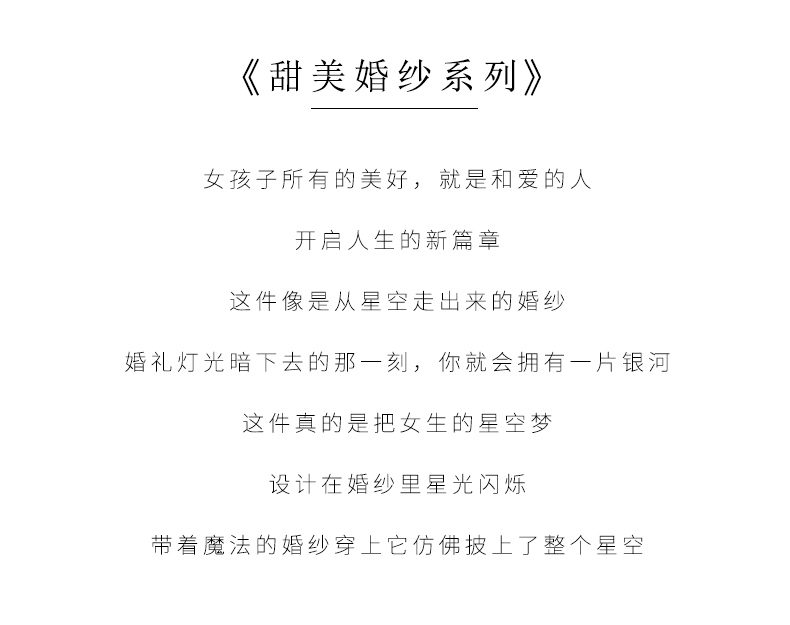 《甜美婚纱系列》

女孩子所有的美好，就是和爱的人

开启人生的新篇章

这件像是从星空走出来的婚纱

婚礼灯光暗下去的那一刻，你就会拥有一片银河

这件真的是把女生的星空梦

设计在婚纱里星光闪烁

带着魔法的婚纱穿上它仿佛披上了整个星空